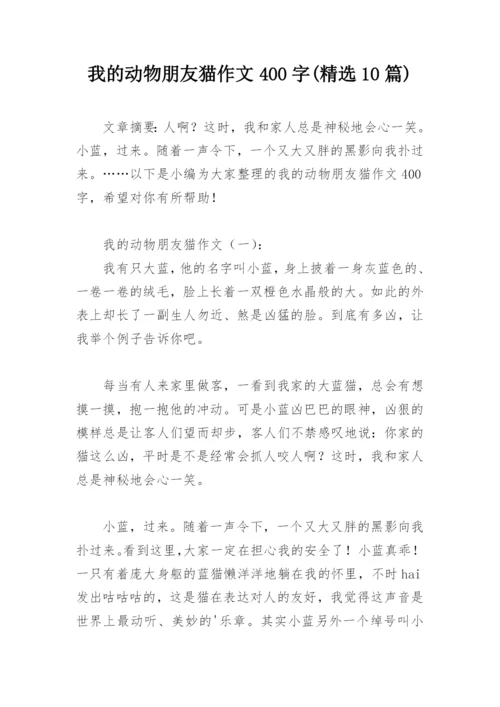 我的动物朋友猫作文 400 字(精选 10 篇)

文章摘要：人啊？这时，我和家人总是神秘地会心一笑。小蓝，过来。随着一声令下，一个又大又胖的黑影向我扑过来。……以下是小编为大家整理的我的动物朋友猫作文 400 字，希望对你有所帮助！

我的动物朋友猫作文（一）：

我有只大蓝，他的名字叫小蓝，身上披着一身灰蓝色的、一卷一卷的绒毛，脸上长着一双橙色水晶般的大。如此的外表上却长了一副生人勿近、煞是凶猛的脸。到底有多凶，让我举个例子告诉你吧。

每当有人来家里做客，一看到我家的大蓝猫，总会有想摸一摸，抱一抱他的冲动。可是小蓝凶巴巴的眼神，凶狠的模样总是让客人们望而却步，客人们不禁感叹地说：你家的猫这么凶，平时是不是经常会抓人咬人啊？这时，我和家人总是神秘地会心一笑。

小蓝，过来。随着一声令下，一个又大又胖的黑影向我扑过来。看到这里，大家一定在担心我的安全了！小蓝真乖！一只有着庞大身躯的蓝猫懒洋洋地躺在我的怀里，不时 hai 发出咕咕咕的，这是猫在表达对人的友好，我觉得这声音是世界上最动听、美妙的'乐章。其实小蓝另外一个绰号叫小